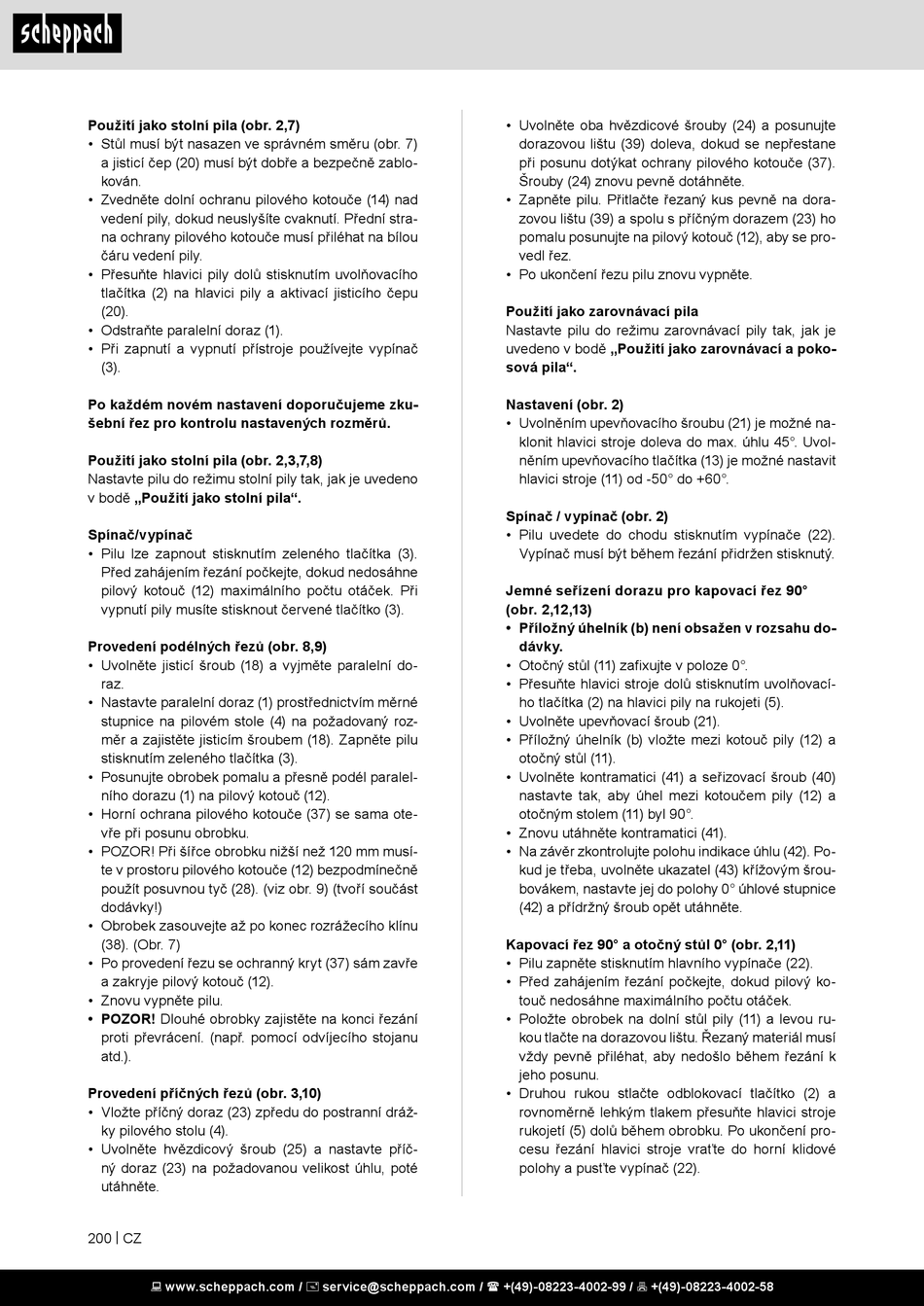 scheppach

**Použití jako stolní pila (obr. 2,7)**
• Stůl musí být nasazen ve správném směru (obr. 7) a jisticí čep (20) musí být dobře a bezpečně zablokován.
• Zvedněte dolní ochranu pilového kotouče (14) nad vedení pily, dokud neuslyšíte cvaknutí. Přední strana ochrany pilového kotouče musí přiléhat na bílou čáru vedení pily.
• Přesuňte hlavici pily dolů stisknutím uvolňovacího tlačítka (2) na hlavici pily a aktivací jisticího čepu (20).
• Odstraňte paralelní doraz (1).
• Při zapnutí a vypnutí přístroje používejte vypínač (3).

**Po každém novém nastavení doporučujeme zkušební řez pro kontrolu nastavených rozměrů.**

**Použití jako stolní pila (obr. 2,3,7,8)**
Nastavte pilu do režimu stolní pily tak, jak je uvedeno v bodě **„Použití jako stolní pila“.**

**Spínač/vypínač**
• Pilu lze zapnout stisknutím zeleného tlačítka (3). Před zahájením řezání počkejte, dokud nedosáhne pilový kotouč (12) maximálního počtu otáček. Při vypnutí pily musíte stisknout červené tlačítko (3).

**Provedení podélných řezů (obr. 8,9)**
• Uvolněte jisticí šroub (18) a vyjměte paralelní doraz.
• Nastavte paralelní doraz (1) prostřednictvím měrné stupnice na pilovém stole (4) na požadovaný rozměr a zajistěte jisticím šroubem (18). Zapněte pilu stisknutím zeleného tlačítka (3).
• Posunujte obrobek pomalu a přesně podél paralelního dorazu (1) na pilový kotouč (12).
• Horní ochrana pilového kotouče (37) se sama otevře při posunu obrobku.
• POZOR! Při šířce obrobku nižší než 120 mm musíte v prostoru pilového kotouče (12) bezpodmínečně použít posuvnou tyč (28). (viz obr. 9) (tvoří součást dodávky!)
• Obrobek zasouvejte až po konec rozrážecího klínu (38). (Obr. 7)
• Po provedení řezu se ochranný kryt (37) sám zavře a zakryje pilový kotouč (12).
• Znovu vypněte pilu.
• **POZOR!** Dlouhé obrobky zajistěte na konci řezání proti převrácení. (např. pomocí odvíjecího stojanu atd.).

**Provedení příčných řezů (obr. 3,10)**
• Vložte příčný doraz (23) zpředu do postranní drážky pilového stolu (4).
• Uvolněte hvězdicový šroub (25) a nastavte příčný doraz (23) na požadovanou velikost úhlu, poté utáhněte.
• Uvolněte oba hvězdicové šrouby (24) a posunujte dorazovou lištu (39) doleva, dokud se nepřestane při posunu dotýkat ochrany pilového kotouče (37). Šrouby (24) znovu pevně dotáhněte.
• Zapněte pilu. Přitlačte řezaný kus pevně na dorazovou lištu (39) a spolu s příčným dorazem (23) ho pomalu posunujte na pilový kotouč (12), aby se provedl řez.
• Po ukončení řezu pilu znovu vypněte.

**Použití jako zarovnávací pila**
Nastavte pilu do režimu zarovnávací pily tak, jak je uvedeno v bodě **„Použití jako zarovnávací a pokosová pila“.**

**Nastavení (obr. 2)**
• Uvolněním upevňovacího šroubu (21) je možné naklonit hlavici stroje doleva do max. úhlu 45°. Uvolněním upevňovacího tlačítka (13) je možné nastavit hlavici stroje (11) od -50° do +60°.

**Spínač / vypínač (obr. 2)**
• Pilu uvedete do chodu stisknutím vypínače (22). Vypínač musí být během řezání přidržen stisknutý.

**Jemné seřízení dorazu pro kapovací řez 90° (obr. 2,12,13)**
• **Příložný úhelník (b) není obsažen v rozsahu dodávky.**
• Otočný stůl (11) zafixujte v poloze 0°.
• Přesuňte hlavici stroje dolů stisknutím uvolňovacího tlačítka (2) na hlavici pily na rukojeti (5).
• Uvolněte upevňovací šroub (21).
• Příložný úhelník (b) vložte mezi kotouč pily (12) a otočný stůl (11).
• Uvolněte kontramatici (41) a seřizovací šroub (40) nastavte tak, aby úhel mezi kotoučem pily (12) a otočným stolem (11) byl 90°.
• Znovu utáhněte kontramatici (41).
• Na závěr zkontrolujte polohu indikace úhlu (42). Pokud je třeba, uvolněte ukazatel (43) křížovým šroubovákem, nastavte jej do polohy 0° úhlové stupnice (42) a přídržný šroub opět utáhněte.

**Kapovací řez 90° a otočný stůl 0° (obr. 2,11)**
• Pilu zapněte stisknutím hlavního vypínače (22).
• Před zahájením řezání počkejte, dokud pilový kotouč nedosáhne maximálního počtu otáček.
• Položte obrobek na dolní stůl pily (11) a levou rukou tlačte na dorazovou lištu. Řezaný materiál musí vždy pevně přiléhat, aby nedošlo během řezání k jeho posunu.
• Druhou rukou stlačte odblokovací tlačítko (2) a rovnoměrně lehkým tlakem přesuňte hlavici stroje rukojetí (5) dolů během obrobku. Po ukončení procesu řezání hlavici stroje vraťte do horní klidové polohy a pusťte vypínač (22).

200 | CZ

www.scheppach.com / service@scheppach.com / +(49)-08223-4002-99 / +(49)-08223-4002-58